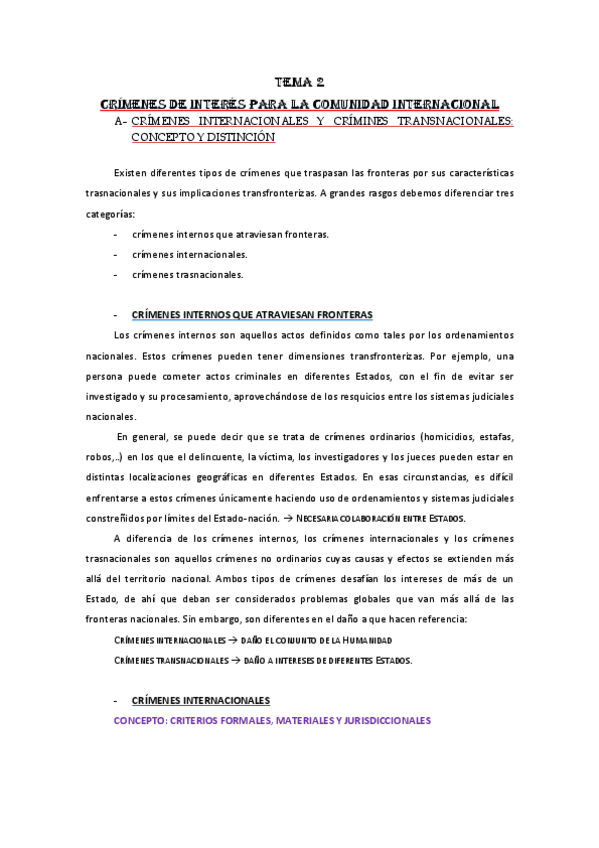 TEMA 2

CRÍMENES DE INTERÉS PARA LA COMUNIDAD INTERNACIONAL

A- CRÍMENES INTERNACIONALES Y CRÍMINES TRANSNACIONALES: CONCEPTO Y DISTINCIÓN

Existen diferentes tipos de crímenes que traspasan las fronteras por sus características trasnacionales y sus implicaciones transfronterizas. A grandes rasgos debemos diferenciar tres categorías:

- crímenes internos que atraviesan fronteras.
- crímenes internacionales.
- crímenes trasnacionales.

- CRÍMENES INTERNOS QUE ATRAVIESAN FRONTERAS

Los crímenes internos son aquellos actos definidos como tales por los ordenamientos nacionales. Estos crímenes pueden tener dimensiones transfronterizas. Por ejemplo, una persona puede cometer actos criminales en diferentes Estados, con el fin de evitar ser investigado y su procesamiento, aprovechándose de los resquicios entre los sistemas judiciales nacionales.

En general, se puede decir que se trata de crímenes ordinarios (homicidios, estafas, robos,..) en los que el delincuente, la víctima, los investigadores y los jueces pueden estar en distintas localizaciones geográficas en diferentes Estados. En esas circunstancias, es difícil enfrentarse a estos crímenes únicamente haciendo uso de ordenamientos y sistemas judiciales constreñidos por límites del Estado-nación. → NECESARIA COLABORACIÓN ENTRE ESTADOS.

A diferencia de los crímenes internos, los crímenes internacionales y los crímenes trasnacionales son aquellos crímenes no ordinarios cuyas causas y efectos se extienden más allá del territorio nacional. Ambos tipos de crímenes desafían los intereses de más de un Estado, de ahí que deban ser considerados problemas globales que van más allá de las fronteras nacionales. Sin embargo, son diferentes en el daño a que hacen referencia:

CRÍMENES INTERNACIONALES → DAÑO EL CONJUNTO DE LA HUMANIDAD

CRÍMENES TRANSNACIONALES → DAÑO A INTERESES DE DIFERENTES ESTADOS.

- CRÍMENES INTERNACIONALES

CONCEPTO: CRITERIOS FORMALES, MATERIALES Y JURISDICCIONALES